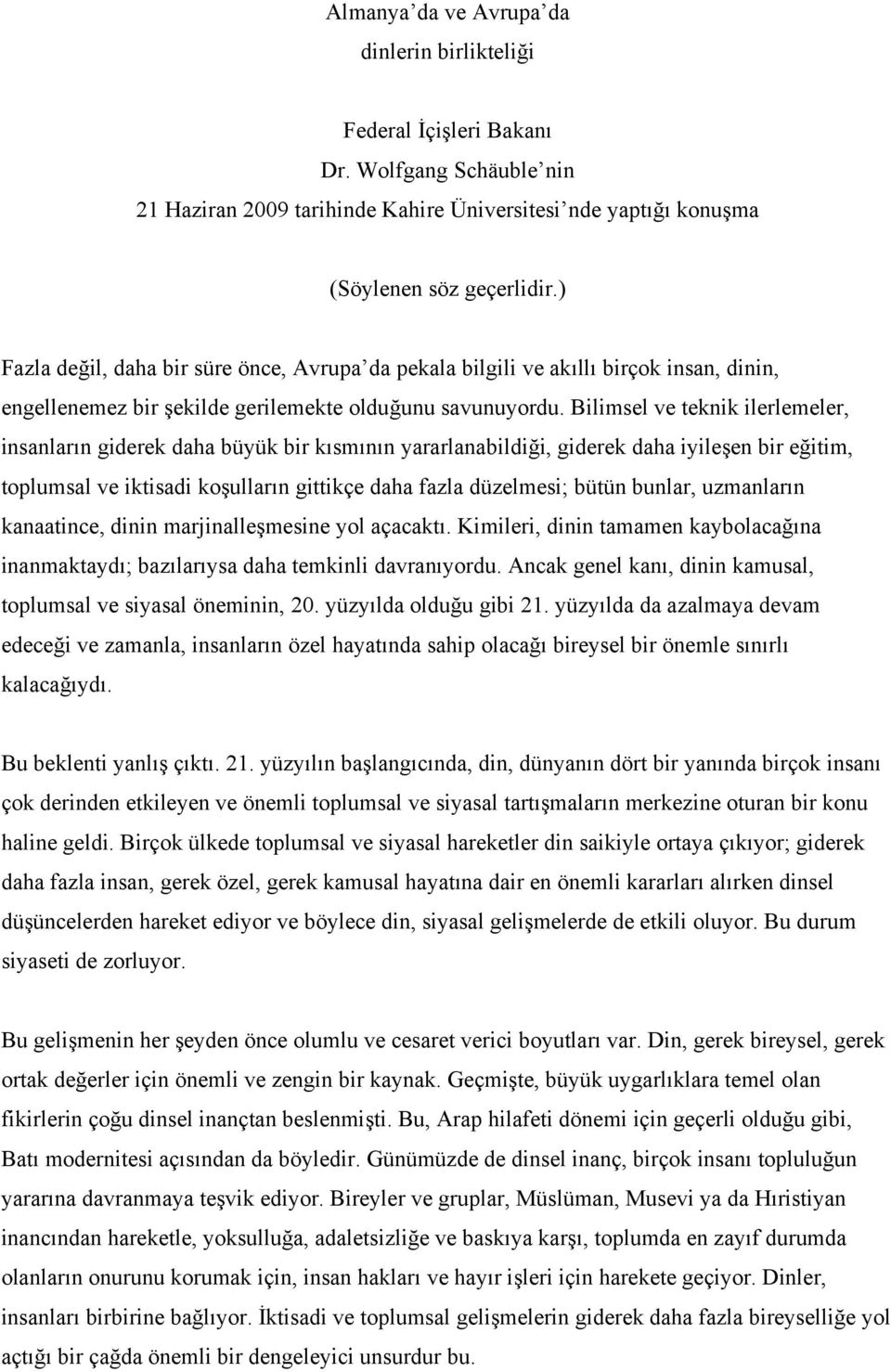 Almanya'da ve Avrupa'da
dinlerin birlikteliği

Federal İçişleri Bakanı
Dr. Wolfgang Schäuble'nin
21 Haziran 2009 tarihinde Kahire Üniversitesi'nde yaptığı konuşma

(Söylenen söz geçerlidir.)

Fazla değil, daha bir süre önce, Avrupa'da pekala bilgili ve akıllı birçok insan, dinin, engellenemez bir şekilde gerilemekte olduğunu savunuyordu. Bilimsel ve teknik ilerlemeler, insanların giderek daha büyük bir kısmının yararlanabildiği, giderek daha iyileşen bir eğitim, toplumsal ve iktisadi koşulların gittikçe daha fazla düzelmesi; bütün bunlar, uzmanların kanaatince, dinin marjinalleşmesine yol açacaktı. Kimileri, dinin tamamen kaybolacağına inanmaktaydı; bazılarıysa daha temkinli davranıyordu. Ancak genel kanı, dinin kamusal, toplumsal ve siyasal öneminin, 20. yüzyılda olduğu gibi 21. yüzyılda da azalmaya devam edeceği ve zamanla, insanların özel hayatında sahip olacağı bireysel bir önemle sınırlı kalacağıydı.

Bu beklenti yanlış çıktı. 21. yüzyılın başlangıcında, din, dünyanın dört bir yanında birçok insanı çok derinden etkileyen ve önemli toplumsal ve siyasal tartışmaların merkezine oturan bir konu haline geldi. Birçok ülkede toplumsal ve siyasal hareketler din saikiyle ortaya çıkıyor; giderek daha fazla insan, gerek özel, gerek kamusal hayatına dair en önemli kararları alırken dinsel düşüncelerden hareket ediyor ve böylece din, siyasal gelişmelerde de etkili oluyor. Bu durum siyaseti de zorluyor.

Bu gelişmenin her şeyden önce olumlu ve cesaret verici boyutları var. Din, gerek bireysel, gerek ortak değerler için önemli ve zengin bir kaynak. Geçmişte, büyük uygarlıklara temel olan fikirlerin çoğu dinsel inançtan beslenmişti. Bu, Arap hilafeti dönemi için geçerli olduğu gibi, Batı modernitesi açısından da böyledir. Günümüzde de dinsel inanç, birçok insanı topluluğun yararına davranmaya teşvik ediyor. Bireyler ve gruplar, Müslüman, Musevi ya da Hıristiyan inancından hareketle, yoksulluğa, adaletsizliğe ve baskıya karşı, toplumda en zayıf durumda olanların onurunu korumak için, insan hakları ve hayır işleri için harekete geçiyor. Dinler, insanları birbirine bağlıyor. İktisadi ve toplumsal gelişmelerin giderek daha fazla bireyselliğe yol açtığı bir çağda önemli bir dengeleyici unsurdur bu.